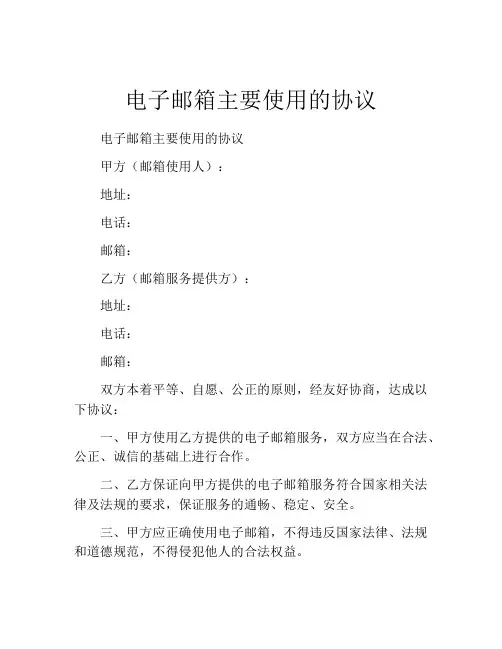 电子邮箱主要使用的协议

电子邮箱主要使用的协议

甲方（邮箱使用人）：

地址：

电话：

邮箱：

乙方（邮箱服务提供方）：

地址：

电话：

邮箱：

双方本着平等、自愿、公正的原则，经友好协商，达成以下协议：

一、甲方使用乙方提供的电子邮箱服务，双方应当在合法、公正、诚信的基础上进行合作。

二、乙方保证向甲方提供的电子邮箱服务符合国家相关法律及法规的要求，保证服务的通畅、稳定、安全。

三、甲方应正确使用电子邮箱，不得违反国家法律、法规和道德规范，不得侵犯他人的合法权益。